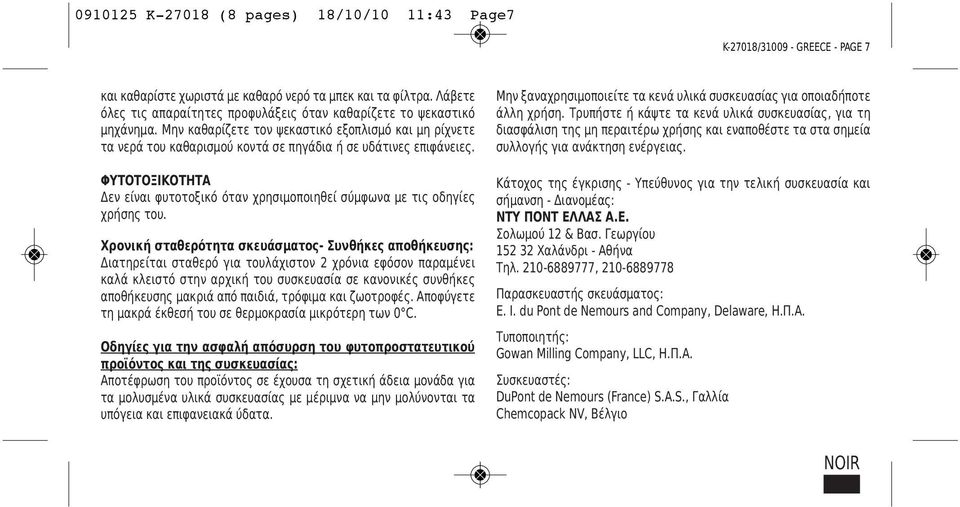 0910125 K-27018 (8 pages) 18/10/10 11:43 Page7

K-27018/31009 - GREECE - PAGE 7

και καθαρίστε χωριστά με καθαρό νερό τα μπεκ και τα φίλτρα. Λάβετε όλες τις απαραίτητες προφυλάξεις όταν καθαρίζετε το ψεκαστικό μηχάνημα. Μην καθαρίζετε τον ψεκαστικό εξοπλισμό και μη ρίχνετε τα νερά του καθαρισμού κοντά σε πηγάδια ή σε υδάτινες επιφάνειες.

ΦΥΤΟΤΟΞΙΚΟΤΗΤΑ
Δεν είναι φυτοτοξικό όταν χρησιμοποιηθεί σύμφωνα με τις οδηγίες χρήσης του.

Χρονική σταθερότητα σκευάσματος- Συνθήκες αποθήκευσης:
Διατηρείται σταθερό για τουλάχιστον 2 χρόνια εφόσον παραμένει καλά κλειστό στην αρχική του συσκευασία σε κανονικές συνθήκες αποθήκευσης μακριά από παιδιά, τρόφιμα και ζωοτροφές. Αποφύγετε τη μακρά έκθεσή του σε θερμοκρασία μικρότερη των 0°C.

Οδηγίες για την ασφαλή απόσυρση του φυτοπροστατευτικού προϊόντος και της συσκευασίας:
Αποτέφρωση του προϊόντος σε έχουσα τη σχετική άδεια μονάδα για τα μολυσμένα υλικά συσκευασίας με μέριμνα να μην μολύνονται τα υπόγεια και επιφανειακά ύδατα.

Μην ξαναχρησιμοποιείτε τα κενά υλικά συσκευασίας για οποιαδήποτε άλλη χρήση. Τρυπήστε ή κάψτε τα κενά υλικά συσκευασίας, για τη διασφάλιση της μη περαιτέρω χρήσης και εναποθέστε τα στα σημεία συλλογής για ανάκτηση ενέργειας.

Κάτοχος της έγκρισης - Υπεύθυνος για την τελική συσκευασία και σήμανση - Διανομέας:
ΝΤΥ ΠΟΝΤ ΕΛΛΑΣ Α.Ε.
Σολωμού 12 & Βασ. Γεωργίου
152 32 Χαλάνδρι - Αθήνα
Τηλ. 210-6889777, 210-6889778

Παρασκευαστής σκευάσματος:
E. I. du Pont de Nemours and Company, Delaware, Η.Π.Α.

Τυποποιητής:
Gowan Milling Company, LLC, Η.Π.Α.

Συσκευαστές:
DuPont de Nemours (France) S.A.S., Γαλλία
Chemcopack NV, Βέλγιο

NOIR